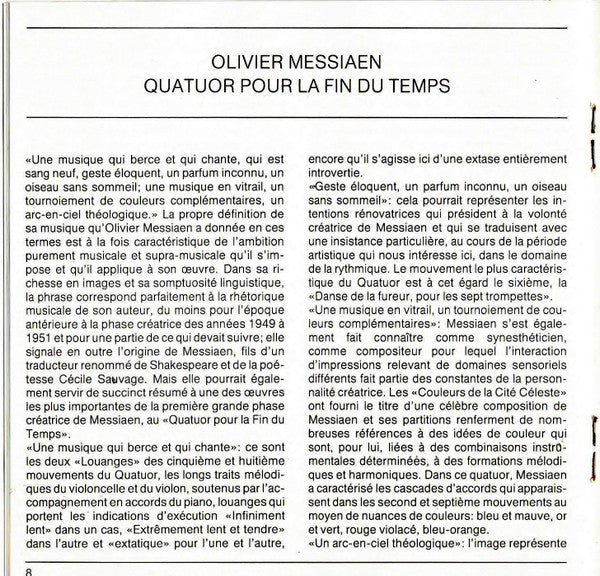 OLIVIER MESSIAEN
QUATUOR POUR LA FIN DU TEMPS

«Une musique qui berce et qui chante, qui est sang neuf, geste éloquent, un parfum inconnu, un oiseau sans sommeil; une musique en vitrail, un tournoiement de couleurs complémentaires, un arc-en-ciel théologique.» La propre définition de sa musique qu'Olivier Messiaen a donnée en ces termes est à la fois caractéristique de l'ambition purement musicale et supra-musicale qu'il s'impose et qu'il applique à son œuvre. Dans sa richesse en images et sa somptuosité linguistique, la phrase correspond parfaitement à la rhétorique musicale de son auteur, du moins pour l'époque antérieure à la phase créatrice des années 1949 à 1951 et pour une partie de ce qui devait suivre; elle signale en outre l'origine de Messiaen, fils d'un traducteur renommé de Shakespeare et de la poétesse Cécile Sauvage. Mais elle pourrait également servir de succinct résumé à une des œuvres les plus importantes de la première grande phase créatrice de Messiaen, au «Quatuor pour la Fin du Temps».
«Une musique qui berce et qui chante»: ce sont les deux «Louanges» des cinquième et huitième mouvements du Quatuor, les longs traits mélodiques du violoncelle et du violon, soutenus par l'accompagnement en accords du piano, louanges qui portent les indications d'exécution «Infiniment lent» dans un cas, «Extrêmement lent et tendre» dans l'autre et «extatique» pour l'une et l'autre, encore qu'il s'agisse ici d'une extase entièrement introvertie.
«Geste éloquent, un parfum inconnu, un oiseau sans sommeil»: cela pourrait représenter les intentions rénovatrices qui président à la volonté créatrice de Messiaen et qui se traduisent avec une insistance particulière, au cours de la période artistique qui nous intéresse ici, dans le domaine de la rythmique. Le mouvement le plus caractéristique du Quatuor est à cet égard le sixième, la «Danse de la fureur, pour les sept trompettes».
«Une musique en vitrail, un tournoiement de couleurs complémentaires»: Messiaen s'est également fait connaître comme synesthéticien, comme compositeur pour lequel l'interaction d'impressions relevant de domaines sensoriels différents fait partie des constantes de la personnalité créatrice. Les «Couleurs de la Cité Céleste» ont fourni le titre d'une célèbre composition de Messiaen et ses partitions renferment de nombreuses références à des idées de couleur qui sont, pour lui, liées à des combinaisons instrumentales déterminées, à des formations mélodiques et harmoniques. Dans ce quatuor, Messiaen a caractérisé les cascades d'accords qui apparaissent dans les second et septième mouvements au moyen de nuances de couleurs: bleu et mauve, or et vert, rouge violacé, bleu-orange.
«Un arc-en-ciel théologique»: l'image représente

8